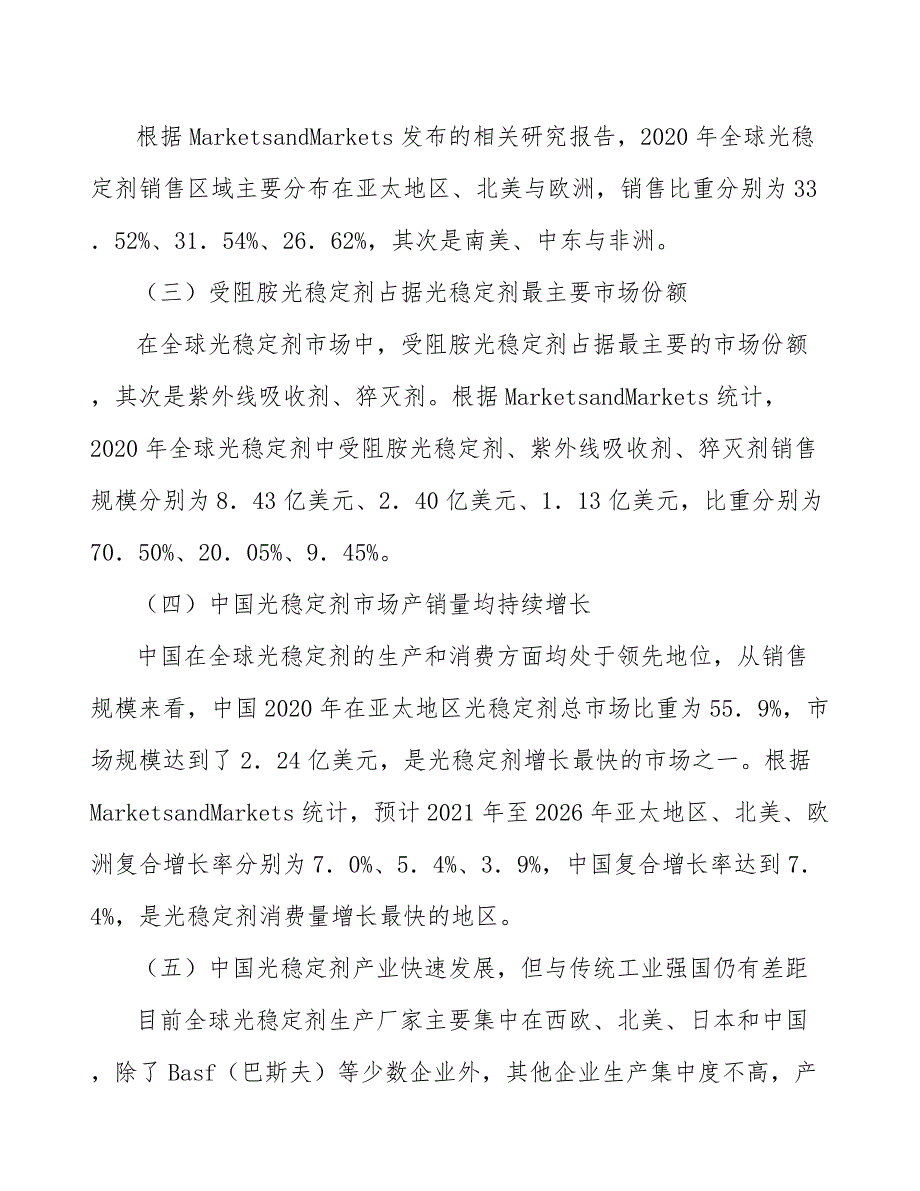 根据MarketsandMarkets发布的相关研究报告，2020年全球光稳定剂销售区域主要分布在亚太地区、北美与欧洲，销售比重分别为33．52%、31．54%、26．62%，其次是南美、中东与非洲。

（三）受阻胺光稳定剂占据光稳定剂最主要市场份额

在全球光稳定剂市场中，受阻胺光稳定剂占据最主要的市场份额，其次是紫外线吸收剂、猝灭剂。根据MarketsandMarkets统计，2020年全球光稳定剂中受阻胺光稳定剂、紫外线吸收剂、猝灭剂销售规模分别为8．43亿美元、2．40亿美元、1．13亿美元，比重分别为70．50%、20．05%、9．45%。

（四）中国光稳定剂市场产销量均持续增长

中国在全球光稳定剂的生产和消费方面均处于领先地位，从销售规模来看，中国2020年在亚太地区光稳定剂总市场比重为55．9%，市场规模达到了2．24亿美元，是光稳定剂增长最快的市场之一。根据MarketsandMarkets统计，预计2021年至2026年亚太地区、北美、欧洲复合增长率分别为7．0%、5．4%、3．9%，中国复合增长率达到7．4%，是光稳定剂消费量增长最快的地区。

（五）中国光稳定剂产业快速发展，但与传统工业强国仍有差距

目前全球光稳定剂生产厂家主要集中在西欧、北美、日本和中国，除了Basf（巴斯夫）等少数企业外，其他企业生产集中度不高，产